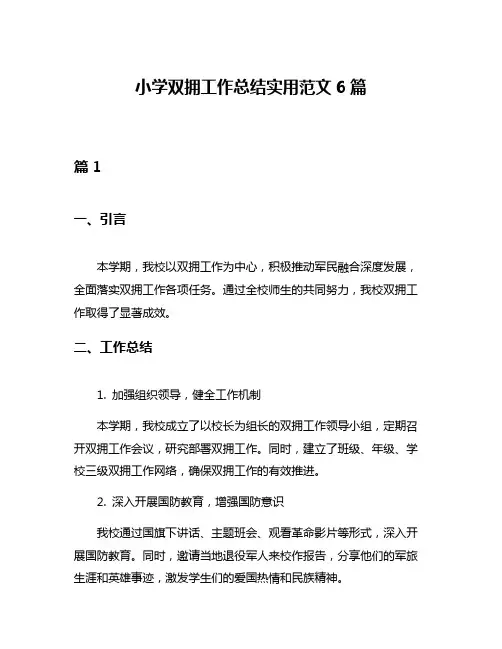 小学双拥工作总结实用范文 6 篇

篇 1

一、引言

本学期，我校以双拥工作为中心，积极推动军民融合深度发展，全面落实双拥工作各项任务。通过全校师生的共同努力，我校双拥工作取得了显著成效。

二、工作总结

1. 加强组织领导，健全工作机制

本学期，我校成立了以校长为组长的双拥工作领导小组，定期召开双拥工作会议，研究部署双拥工作。同时，建立了班级、年级、学校三级双拥工作网络，确保双拥工作的有效推进。

2. 深入开展国防教育，增强国防意识

我校通过国旗下讲话、主题班会、观看革命影片等形式，深入开展国防教育。同时，邀请当地退役军人来校作报告，分享他们的军旅生涯和英雄事迹，激发学生们的爱国热情和民族精神。